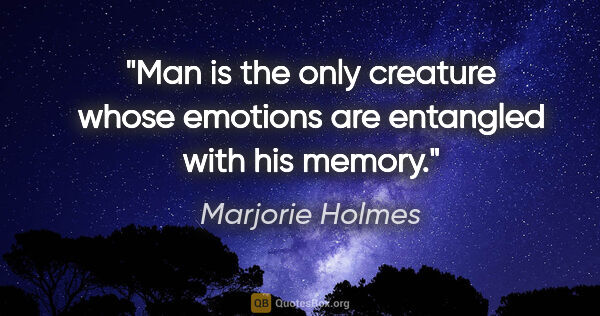 "Man is the only creature whose emotions are entangled with his memory."

Marjorie Holmes

QB QuotesBox.org